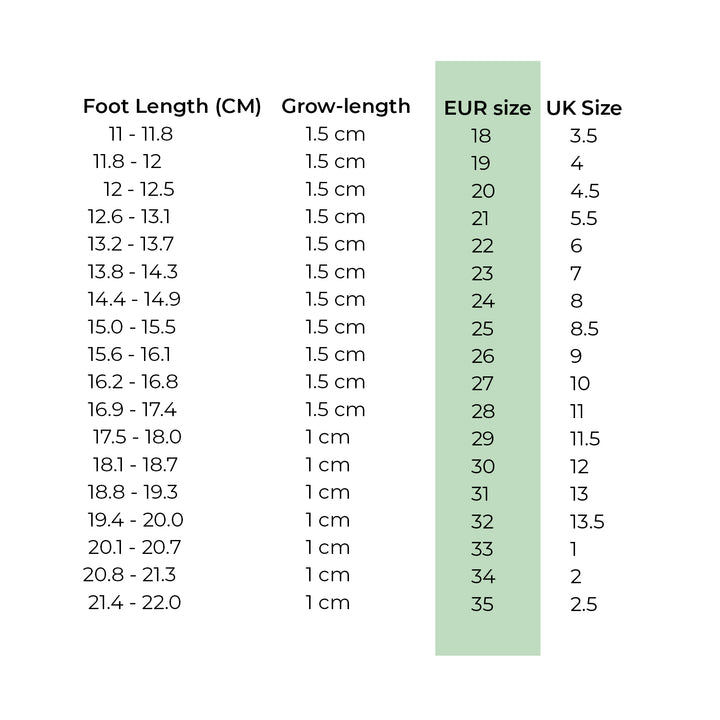 | Foot Length (CM) | Grow-length | EUR size | UK Size |
|---|---|---|---|
| 11 - 11.8 | 1.5 cm | 18 | 3.5 |
| 11.8 - 12 | 1.5 cm | 19 | 4 |
| 12 - 12.5 | 1.5 cm | 20 | 4.5 |
| 12.6 - 13.1 | 1.5 cm | 21 | 5.5 |
| 13.2 - 13.7 | 1.5 cm | 22 | 6 |
| 13.8 - 14.3 | 1.5 cm | 23 | 7 |
| 14.4 - 14.9 | 1.5 cm | 24 | 8 |
| 15.0 - 15.5 | 1.5 cm | 25 | 8.5 |
| 15.6 - 16.1 | 1.5 cm | 26 | 9 |
| 16.2 - 16.8 | 1.5 cm | 27 | 10 |
| 16.9 - 17.4 | 1.5 cm | 28 | 11 |
| 17.5 - 18.0 | 1 cm | 29 | 11.5 |
| 18.1 - 18.7 | 1 cm | 30 | 12 |
| 18.8 - 19.3 | 1 cm | 31 | 13 |
| 19.4 - 20.0 | 1 cm | 32 | 13.5 |
| 20.1 - 20.7 | 1 cm | 33 | 1 |
| 20.8 - 21.3 | 1 cm | 34 | 2 |
| 21.4 - 22.0 | 1 cm | 35 | 2.5 |